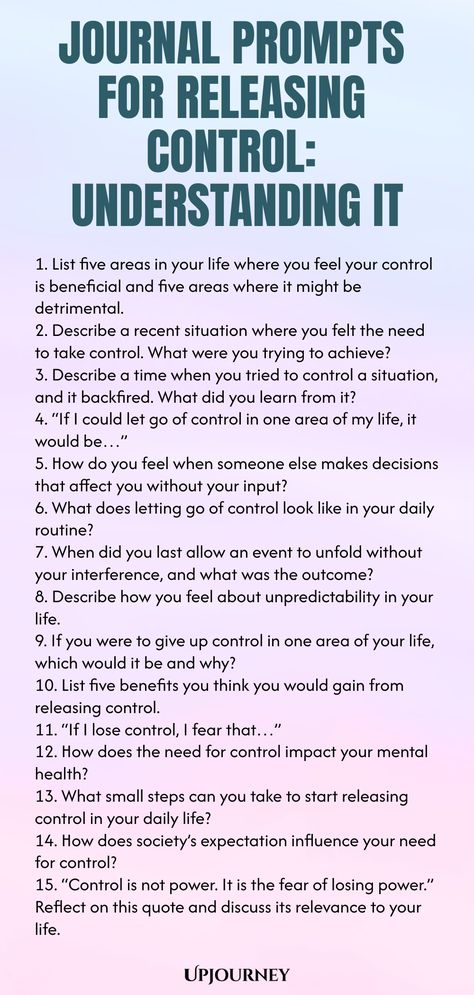 JOURNAL PROMPTS FOR RELEASING CONTROL: UNDERSTANDING IT

1. List five areas in your life where you feel your control is beneficial and five areas where it might be detrimental.
2. Describe a recent situation where you felt the need to take control. What were you trying to achieve?
3. Describe a time when you tried to control a situation, and it backfired. What did you learn from it?
4. "If I could let go of control in one area of my life, it would be…"
5. How do you feel when someone else makes decisions that affect you without your input?
6. What does letting go of control look like in your daily routine?
7. When did you last allow an event to unfold without your interference, and what was the outcome?
8. Describe how you feel about unpredictability in your life.
9. If you were to give up control in one area of your life, which would it be and why?
10. List five benefits you think you would gain from releasing control.
11. "If I lose control, I fear that…"
12. How does the need for control impact your mental health?
13. What small steps can you take to start releasing control in your daily life?
14. How does society's expectation influence your need for control?
15. "Control is not power. It is the fear of losing power." Reflect on this quote and discuss its relevance to your life.

UPJOURNEY